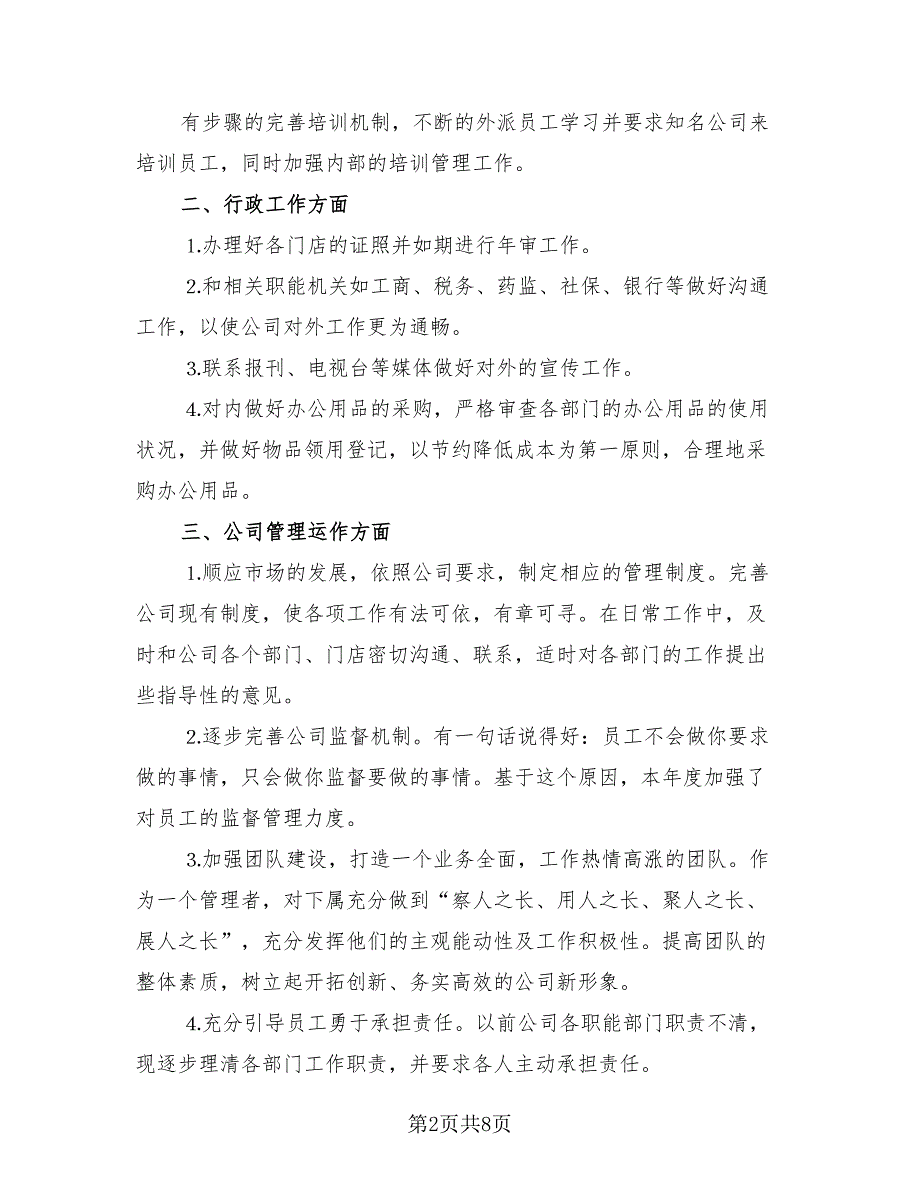 有步骤的完善培训机制，不断的外派员工学习并要求知名公司来培训员工，同时加强内部的培训管理工作。

二、行政工作方面

1.办理好各门店的证照并如期进行年审工作。

2.和相关职能机关如工商、税务、药监、社保、银行等做好沟通工作，以使公司对外工作更为通畅。

3.联系报刊、电视台等媒体做好对外的宣传工作。

4.对内做好办公用品的采购，严格审查各部门的办公用品的使用状况，并做好物品领用登记，以节约降低成本为第一原则，合理地采购办公用品。

三、公司管理运作方面

1.顺应市场的发展，依照公司要求，制定相应的管理制度。完善公司现有制度，使各项工作有法可依，有章可寻。在日常工作中，及时和公司各个部门、门店密切沟通、联系，适时对各部门的工作提出些指导性的意见。

2.逐步完善公司监督机制。有一句话说得好：员工不会做你要求做的事情，只会做你监督要做的事情。基于这个原因，本年度加强了对员工的监督管理力度。

3.加强团队建设，打造一个业务全面，工作热情高涨的团队。作为一个管理者，对下属充分做到“察人之长、用人之长、聚人之长、展人之长”，充分发挥他们的主观能动性及工作积极性。提高团队的整体素质，树立起开拓创新、务实高效的公司新形象。

4.充分引导员工勇于承担责任。以前公司各职能部门职责不清，现逐步理清各部门工作职责，并要求各人主动承担责任。

第2页共8页